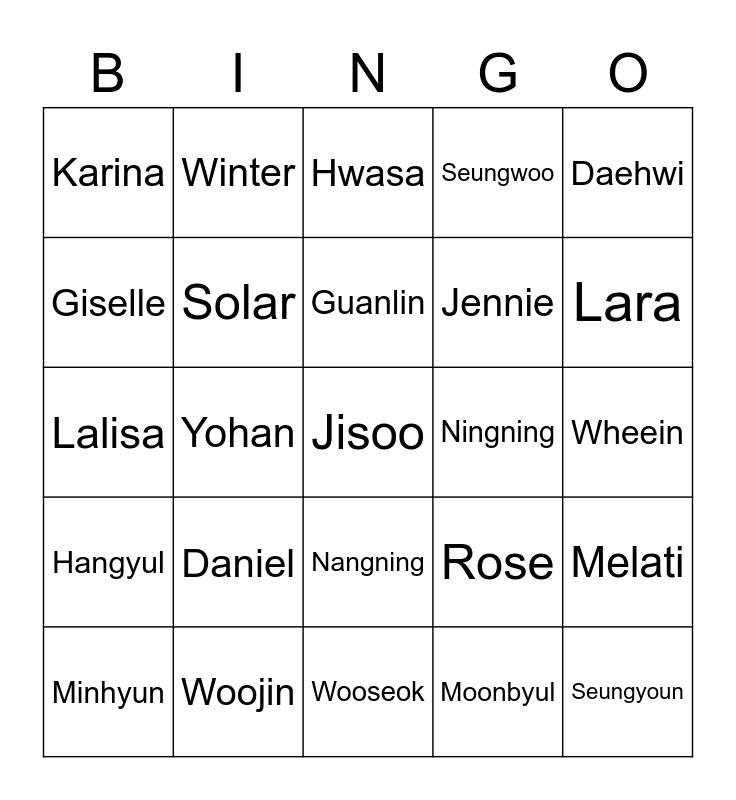 | B | I | N | G | O |
|---|---|---|---|---|
| Karina | Winter | Hwasa | Seungwoo | Daehwi |
| Giselle | Solar | Guanlin | Jennie | Lara |
| Lalisa | Yohan | Jisoo | Ningning | Wheein |
| Hangyul | Daniel | Nangning | Rose | Melati |
| Minhyun | Woojin | Wooseok | Moonbyul | Seungyoun |